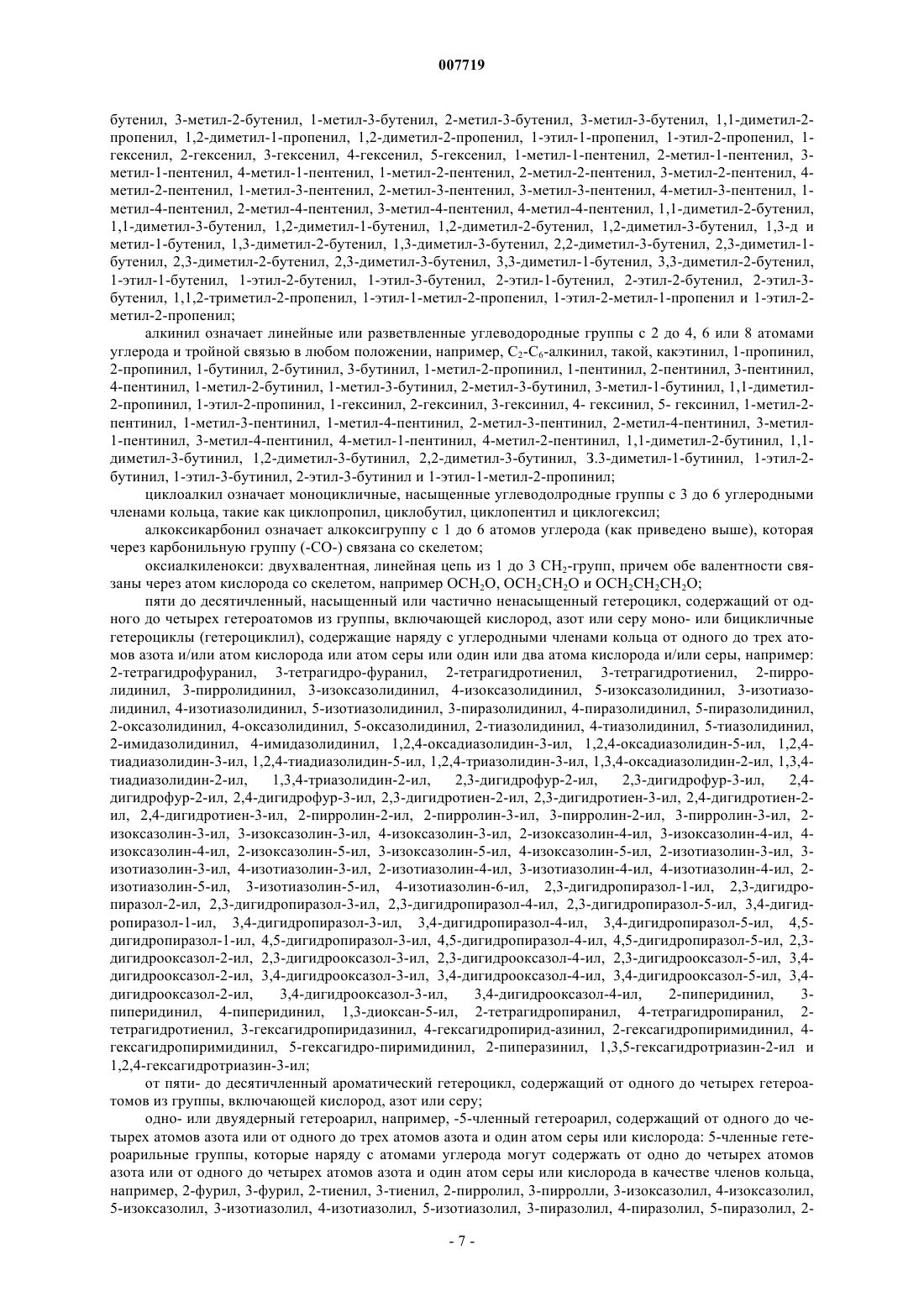 007719

бутенил, 3-метил-2-бутенил, 1-метил-3-бутенил, 2-метил-3-бутенил, 3-метил-3-бутенил, 1,1-диметил-2-пропенил, 1,2-диметил-1-пропенил, 1,2-диметил-2-пропенил, 1-этил-1-пропенил, 1-этил-2-пропенил, 1-гексенил, 2-гексенил, 3-гексенил, 4-гексенил, 5-гексенил, 1-метил-1-пентенил, 2-метил-1-пентенил, 3-метил-1-пентенил, 4-метил-1-пентенил, 1-метил-2-пентенил, 2-метил-2-пентенил, 3-метил-2-пентенил, 4-метил-2-пентенил, 1-метил-3-пентенил, 2-метил-3-пентенил, 3-метил-3-пентенил, 4-метил-3-пентенил, 1-метил-4-пентенил, 2-метил-4-пентенил, 3-метил-4-пентенил, 4-метил-4-пентенил, 1,1-диметил-2-бутенил, 1,1-диметил-3-бутенил, 1,2-диметил-1-бутенил, 1,2-диметил-2-бутенил, 1,2-диметил-3-бутенил, 1,3-д и метил-1-бутенил, 1,3-диметил-2-бутенил, 1,3-диметил-3-бутенил, 2,2-диметил-3-бутенил, 2,3-диметил-1-бутенил, 2,3-диметил-2-бутенил, 2,3-диметил-3-бутенил, 3,3-диметил-1-бутенил, 3,3-диметил-2-бутенил, 1-этил-1-бутенил, 1-этил-2-бутенил, 1-этил-3-бутенил, 2-этил-1-бутенил, 2-этил-2-бутенил, 2-этил-3-бутенил, 1,1,2-триметил-2-пропенил, 1-этил-1-метил-2-пропенил, 1-этил-2-метил-1-пропенил и 1-этил-2-метил-2-пропенил;

алкинил означает линейные или разветвленные углеводородные группы с 2 до 4, 6 или 8 атомами углерода и тройной связью в любом положении, например, $C_2$-$C_6$-алкинил, такой, какэтинил, 1-пропинил, 2-пропинил, 1-бутинил, 2-бутинил, 3-бутинил, 1-метил-2-пропинил, 1-пентинил, 2-пентинил, 3-пентинил, 4-пентинил, 1-метил-2-бутинил, 1-метил-3-бутинил, 2-метил-3-бутинил, 3-метил-1-бутинил, 1,1-диметил-2-пропинил, 1-этил-2-пропинил, 1-гексинил, 2-гексинил, 3-гексинил, 4- гексинил, 5- гексинил, 1-метил-2-пентинил, 1-метил-3-пентинил, 1-метил-4-пентинил, 2-метил-3-пентинил, 2-метил-4-пентинил, 3-метил-1-пентинил, 3-метил-4-пентинил, 4-метил-1-пентинил, 4-метил-2-пентинил, 1,1-диметил-2-бутинил, 1,1-диметил-3-бутинил, 1,2-диметил-3-бутинил, 2,2-диметил-3-бутинил, 3.3-диметил-1-бутинил, 1-этил-2-бутинил, 1-этил-3-бутинил, 2-этил-3-бутинил и 1-этил-1-метил-2-пропинил;

циклоалкил означает моноцикличные, насыщенные углеводолродные группы с 3 до 6 углеродными членами кольца, такие как циклопропил, циклобутил, циклопентил и циклогексил;

алкоксикарбонил означает алкоксигруппу с 1 до 6 атомов углерода (как приведено выше), которая через карбонильную группу (-CO-) связана со скелетом;

оксиалкиленокси: двухвалентная, линейная цепь из 1 до 3 $CH_2$-групп, причем обе валентности связаны через атом кислорода со скелетом, например $OCH_2O$, $OCH_2CH_2O$ и $OCH_2CH_2CH_2O$;

пяти до десятичленный, насыщенный или частично ненасыщенный гетероцикл, содержащий от одного до четырех гетероатомов из группы, включающей кислород, азот или серу моно- или бицикличные гетероциклы (гетероциклил), содержащие наряду с углеродными членами кольца от одного до трех атомов азота и/или атом кислорода или атом серы или один или два атома кислорода и/или серы, например: 2-тетрагидрофуранил, 3-тетрагидро-фуранил, 2-тетрагидротиенил, 3-тетрагидротиенил, 2-пирролидинил, 3-пирролидинил, 3-изоксазолидинил, 4-изоксазолидинил, 5-изоксазолидинил, 3-изотиазолидинил, 4-изотиазолидинил, 5-изотиазолидинил, 3-пиразолидинил, 4-пиразолидинил, 5-пиразолидинил, 2-оксазолидинил, 4-оксазолидинил, 5-оксазолидинил, 2-тиазолидинил, 4-тиазолидинил, 5-тиазолидинил, 2-имидазолидинил, 4-имидазолидинил, 1,2,4-оксадиазолидин-3-ил, 1,2,4-оксадиазолидин-5-ил, 1,2,4-тиадиазолидин-3-ил, 1,2,4-тиадиазолидин-5-ил, 1,2,4-триазолидин-3-ил, 1,3,4-оксадиазолидин-2-ил, 1,3,4-тиадиазолидин-2-ил, 1,3,4-триазолидин-2-ил, 2,3-дигидрофур-2-ил, 2,3-дигидрофур-3-ил, 2,4-дигидрофур-2-ил, 2,4-дигидрофур-3-ил, 2,3-дигидротиен-2-ил, 2,3-дигидротиен-3-ил, 2,4-дигидротиен-2-ил, 2,4-дигидротиен-3-ил, 2-пирролин-2-ил, 2-пирролин-3-ил, 3-пирролин-2-ил, 3-пирролин-3-ил, 2-изоксазолин-3-ил, 3-изоксазолин-3-ил, 4-изоксазолин-3-ил, 2-изоксазолин-4-ил, 3-изоксазолин-4-ил, 4-изоксазолин-4-ил, 2-изоксазолин-5-ил, 3-изоксазолин-5-ил, 4-изоксазолин-5-ил, 2-изотиазолин-3-ил, 3-изотиазолин-3-ил, 4-изотиазолин-3-ил, 2-изотиазолин-4-ил, 3-изотиазолин-4-ил, 4-изотиазолин-4-ил, 2-изотиазолин-5-ил, 3-изотиазолин-5-ил, 4-изотиазолин-6-ил, 2,3-дигидропиразол-1-ил, 2,3-дигидропиразол-2-ил, 2,3-дигидропиразол-3-ил, 2,3-дигидропиразол-4-ил, 2,3-дигидропиразол-5-ил, 3,4-дигидропиразол-1-ил, 3,4-дигидропиразол-3-ил, 3,4-дигидропиразол-4-ил, 3,4-дигидропиразол-5-ил, 4,5-дигидропиразол-1-ил, 4,5-дигидропиразол-3-ил, 4,5-дигидропиразол-4-ил, 4,5-дигидропиразол-5-ил, 2,3-дигидрооксазол-2-ил, 2,3-дигидрооксазол-3-ил, 2,3-дигидрооксазол-4-ил, 2,3-дигидрооксазол-5-ил, 3,4-дигидрооксазол-2-ил, 3,4-дигидрооксазол-3-ил, 3,4-дигидрооксазол-4-ил, 3,4-дигидрооксазол-5-ил, 3,4-дигидрооксазол-2-ил, 3,4-дигидрооксазол-3-ил, 3,4-дигидрооксазол-4-ил, 2-пиперидинил, 3-пиперидинил, 4-пиперидинил, 1,3-диоксан-5-ил, 2-тетрагидропиранил, 4-тетрагидропиранил, 2-тетрагидротиенил, 3-гексагидропиридазинил, 4-гексагидропирид-азинил, 2-гексагидропиримидинил, 4-гексагидропиримидинил, 5-гексагидро-пиримидинил, 2-пиперазинил, 1,3,5-гексагидротриазин-2-ил и 1,2,4-гексагидротриазин-3-ил;

от пяти- до десятичленный ароматический гетероцикл, содержащий от одного до четырех гетероатомов из группы, включающей кислород, азот или серу;

одно- или двуядерный гетероарил, например, -5-членный гетероарил, содержащий от одного до четырех атомов азота или от одного до трех атомов азота и один атом серы или кислорода: 5-членные гетероарильные группы, которые наряду с атомами углерода могут содержать от одно до четырех атомов азота или от одного до четырех атомов азота и один атом серы или кислорода в качестве членов кольца, например, 2-фурил, 3-фурил, 2-тиенил, 3-тиенил, 2-пирролил, 3-пирролли, 3-изоксазолил, 4-изоксазолил, 5-изоксазолил, 3-изотиазолил, 4-изотиазолил, 5-изотиазолил, 3-пиразолил, 4-пиразолил, 5-пиразолил, 2-

- 7 -